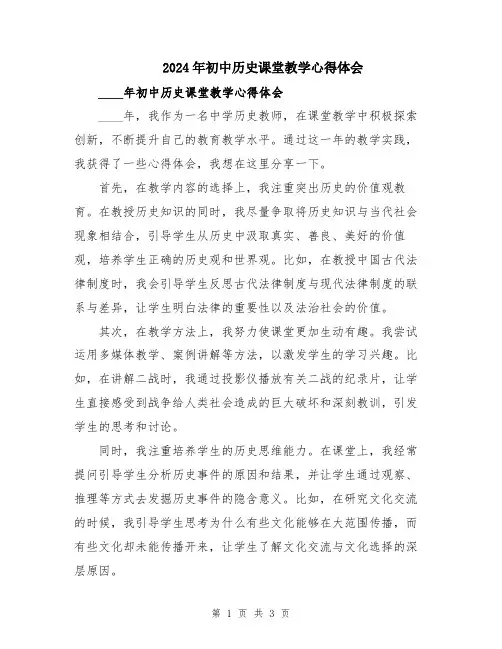 2024年初中历史课堂教学心得体会

____年初中历史课堂教学心得体会

____年，我作为一名中学历史教师，在课堂教学中积极探索创新，不断提升自己的教育教学水平。通过这一年的教学实践，我获得了一些心得体会，我想在这里分享一下。

首先，在教学内容的选择上，我注重突出历史的价值观教育。在教授历史知识的同时，我尽量争取将历史知识与当代社会现象相结合，引导学生从历史中汲取真实、善良、美好的价值观，培养学生正确的历史观和世界观。比如，在教授中国古代法律制度时，我会引导学生反思古代法律制度与现代法律制度的联系与差异，让学生明白法律的重要性以及法治社会的价值。

其次，在教学方法上，我努力使课堂更加生动有趣。我尝试运用多媒体教学、案例讲解等方法，以激发学生的学习兴趣。比如，在讲解二战时，我通过投影仪播放有关二战的纪录片，让学生直接感受到战争给人类社会造成的巨大破坏和深刻教训，引发学生的思考和讨论。

同时，我注重培养学生的历史思维能力。在课堂上，我经常提问引导学生分析历史事件的原因和结果，并让学生通过观察、推理等方式去发掘历史事件的隐含意义。比如，在研究文化交流的时候，我引导学生思考为什么有些文化能够在大范围传播，而有些文化却未能传播开来，让学生了解文化交流与文化选择的深层原因。

第 1 页 共 3 页